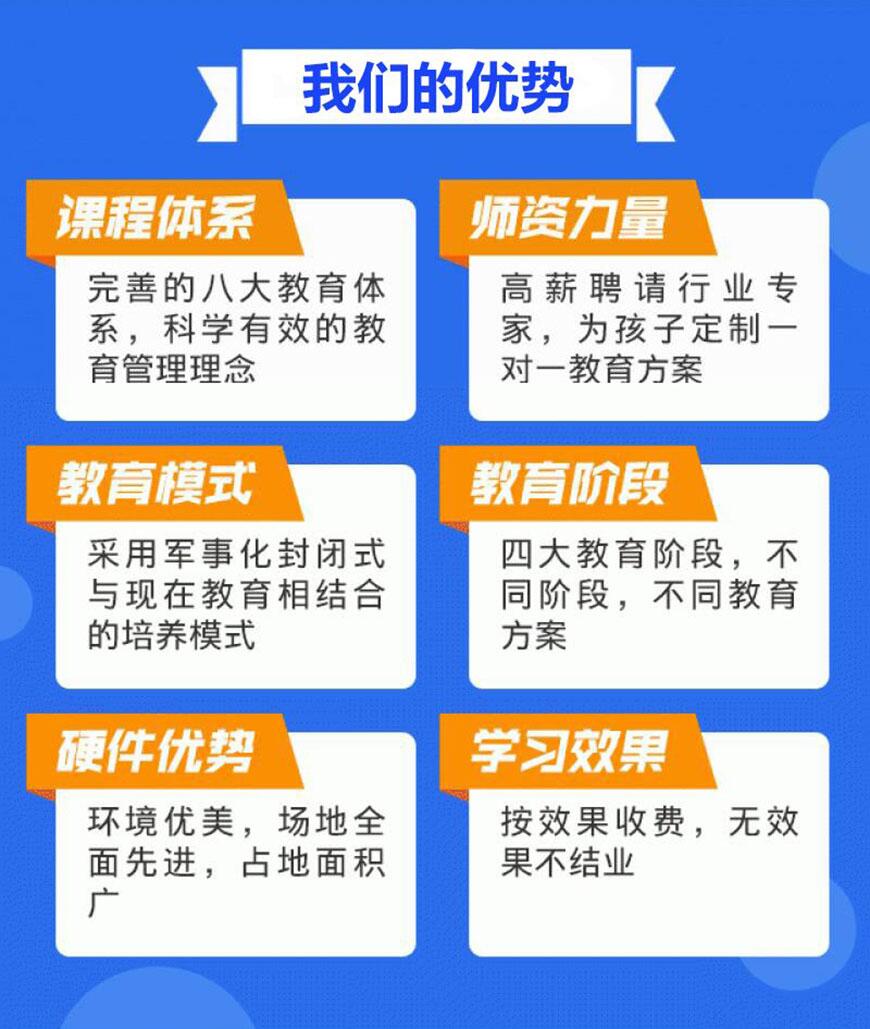 我们的优势

课程体系
完善的八大教育体系，科学有效的教育管理理念

师资力量
高薪聘请行业专家，为孩子定制一对一教育方案

教育模式
采用军事化封闭式与现在教育相结合的培养模式

教育阶段
四大教育阶段，不同阶段，不同教育方案

硬件优势
环境优美，场地全面先进，占地面积广

学习效果
按效果收费，无效果不结业